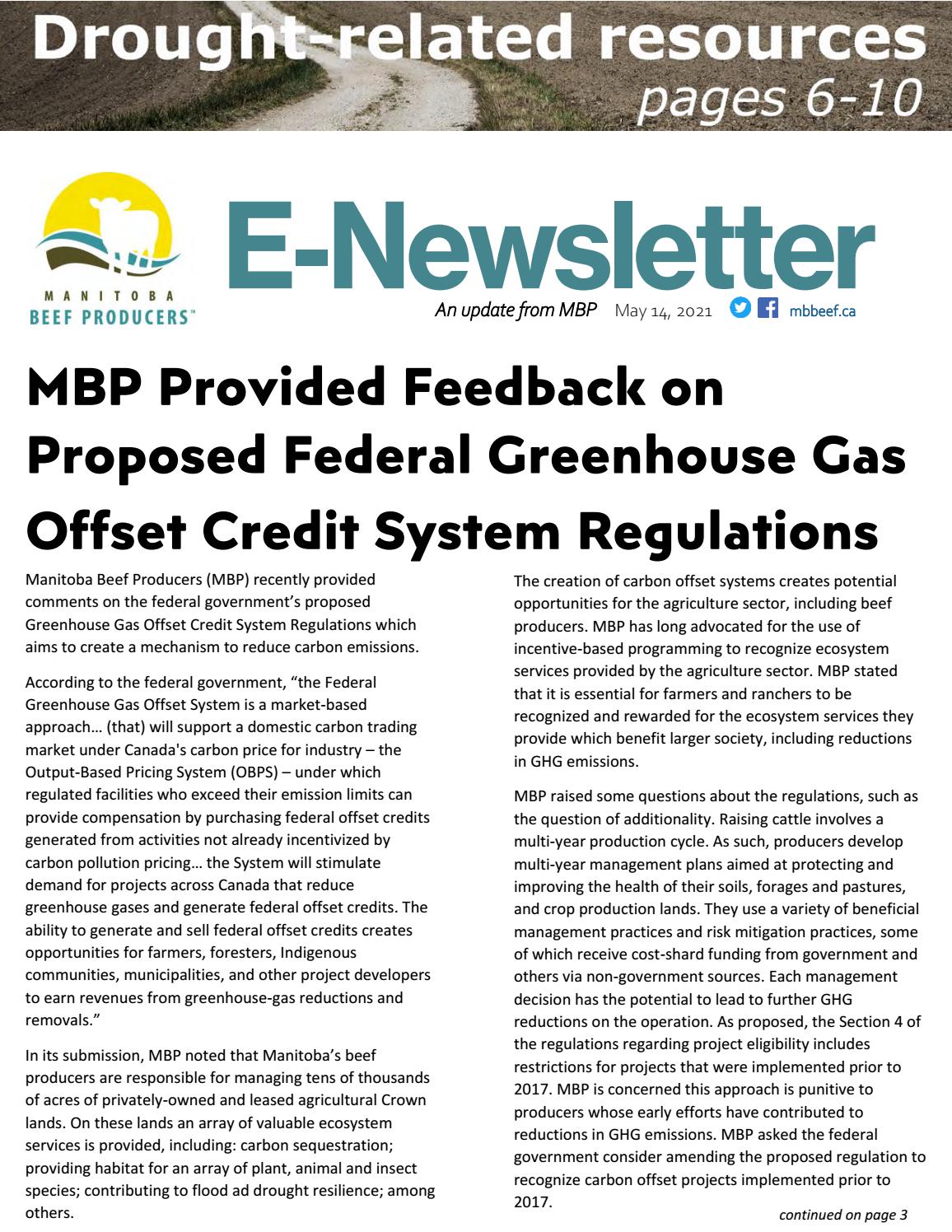 Drought-related resources
pages 6-10

MANITOBA
BEEF PRODUCERS™

E-Newsletter

An update from MBP May 14, 2021 mbbeef.ca

MBP Provided Feedback on Proposed Federal Greenhouse Gas Offset Credit System Regulations

Manitoba Beef Producers (MBP) recently provided comments on the federal government's proposed Greenhouse Gas Offset Credit System Regulations which aims to create a mechanism to reduce carbon emissions.

According to the federal government, "the Federal Greenhouse Gas Offset System is a market-based approach… (that) will support a domestic carbon trading market under Canada's carbon price for industry – the Output-Based Pricing System (OBPS) – under which regulated facilities who exceed their emission limits can provide compensation by purchasing federal offset credits generated from activities not already incentivized by carbon pollution pricing… the System will stimulate demand for projects across Canada that reduce greenhouse gases and generate federal offset credits. The ability to generate and sell federal offset credits creates opportunities for farmers, foresters, Indigenous communities, municipalities, and other project developers to earn revenues from greenhouse-gas reductions and removals."

In its submission, MBP noted that Manitoba's beef producers are responsible for managing tens of thousands of acres of privately-owned and leased agricultural Crown lands. On these lands an array of valuable ecosystem services is provided, including: carbon sequestration; providing habitat for an array of plant, animal and insect species; contributing to flood ad drought resilience; among others.

The creation of carbon offset systems creates potential opportunities for the agriculture sector, including beef producers. MBP has long advocated for the use of incentive-based programming to recognize ecosystem services provided by the agriculture sector. MBP stated that it is essential for farmers and ranchers to be recognized and rewarded for the ecosystem services they provide which benefit larger society, including reductions in GHG emissions.

MBP raised some questions about the regulations, such as the question of additionality. Raising cattle involves a multi-year production cycle. As such, producers develop multi-year management plans aimed at protecting and improving the health of their soils, forages and pastures, and crop production lands. They use a variety of beneficial management practices and risk mitigation practices, some of which receive cost-shard funding from government and others via non-government sources. Each management decision has the potential to lead to further GHG reductions on the operation. As proposed, the Section 4 of the regulations regarding project eligibility includes restrictions for projects that were implemented prior to 2017. MBP is concerned this approach is punitive to producers whose early efforts have contributed to reductions in GHG emissions. MBP asked the federal government consider amending the proposed regulation to recognize carbon offset projects implemented prior to 2017.

continued on page 3